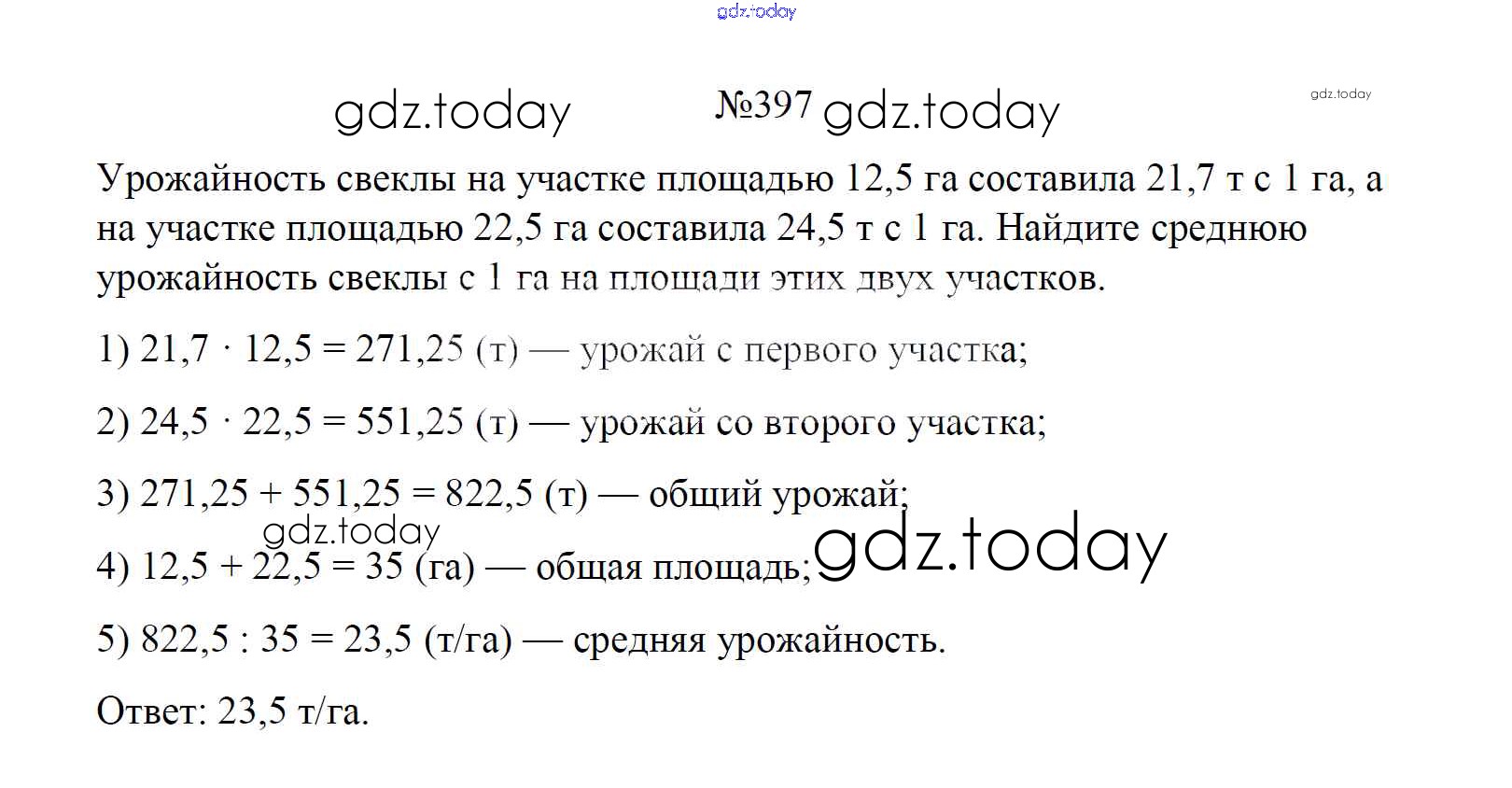 №397

Урожайность свеклы на участке площадью 12,5 га составила 21,7 т с 1 га, а на участке площадью 22,5 га составила 24,5 т с 1 га. Найдите среднюю урожайность свеклы с 1 га на площади этих двух участков.

1) $21,7 \cdot 12,5 = 271,25$ (т) — урожай с первого участка;

2) $24,5 \cdot 22,5 = 551,25$ (т) — урожай со второго участка;

3) $271,25 + 551,25 = 822,5$ (т) — общий урожай;

4) $12,5 + 22,5 = 35$ (га) — общая площадь;

5) $822,5 : 35 = 23,5$ (т/га) — средняя урожайность.

Ответ: 23,5 т/га.

gdz.today